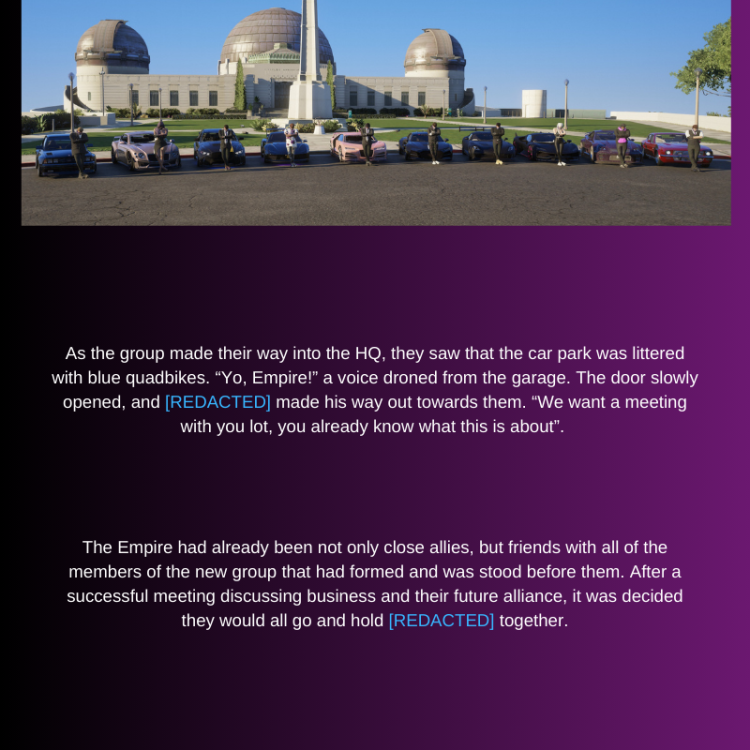 As the group made their way into the HQ, they saw that the car park was littered with blue quadbikes. “Yo, Empire!” a voice droned from the garage. The door slowly opened, and [REDACTED] made his way out towards them. “We want a meeting with you lot, you already know what this is about”.

The Empire had already been not only close allies, but friends with all of the members of the new group that had formed and was stood before them. After a successful meeting discussing business and their future alliance, it was decided they would all go and hold [REDACTED] together.